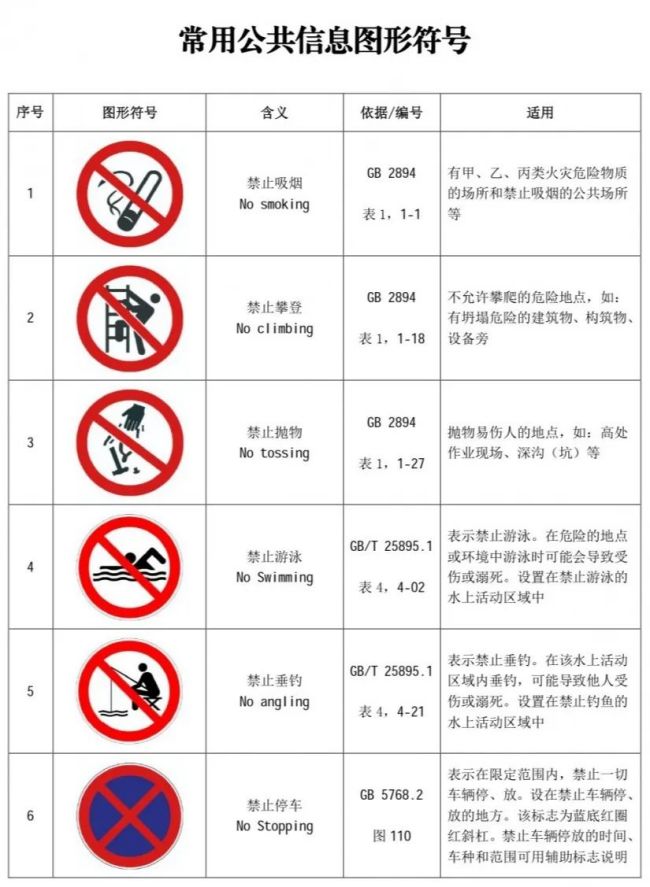 常用公共信息图形符号

| 序号 | 图形符号 | 含义 | 依据/编号 | 适用 |
|---|---|---|---|---|
| 1 | | 禁止吸烟 No smoking | GB 2894 表 1，1-1 | 有甲、乙、丙类火灾危险物质的场所和禁止吸烟的公共场所等 |
| 2 | | 禁止攀登 No climbing | GB 2894 表 1，1-18 | 不允许攀爬的危险地点，如：有坍塌危险的建筑物、构筑物、设备旁 |
| 3 | | 禁止抛物 No tossing | GB 2894 表 1，1-27 | 抛物易伤人的地点，如：高处作业现场、深沟（坑）等 |
| 4 | | 禁止游泳 No Swimming | GB/T 25895.1 表 4，4-02 | 表示禁止游泳。在危险的地点或环境中游泳时可能会导致受伤或溺死。设置在禁止游泳的水上活动区域中 |
| 5 | | 禁止垂钓 No angling | GB/T 25895.1 表 4，4-21 | 表示禁止垂钓。在该水上活动区域内垂钓，可能导致他人受伤或溺死。设置在禁止钓鱼的水上活动区域中 |
| 6 | | 禁止停车 No Stopping | GB 5768.2 图 110 | 表示在限定范围内，禁止一切车辆停、放。设在禁止车辆停、放的地方。该标志为蓝底红圈红斜杠。禁止车辆停放的时间、车种和范围可用辅助标志说明 |